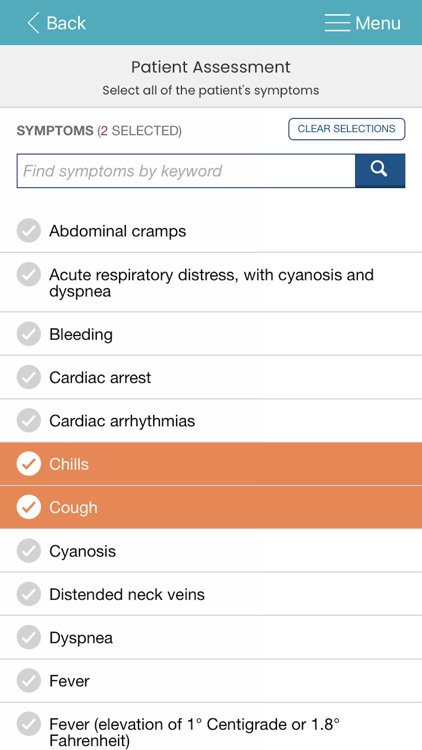 Back

Menu

Patient Assessment

Select all of the patient's symptoms

SYMPTOMS (2 SELECTED)

CLEAR SELECTIONS

Find symptoms by keyword

Abdominal cramps

Acute respiratory distress, with cyanosis and dyspnea

Bleeding

Cardiac arrest

Cardiac arrhythmias

Chills

Cough

Cyanosis

Distended neck veins

Dyspnea

Fever

Fever (elevation of 1° Centigrade or 1.8° Fahrenheit)